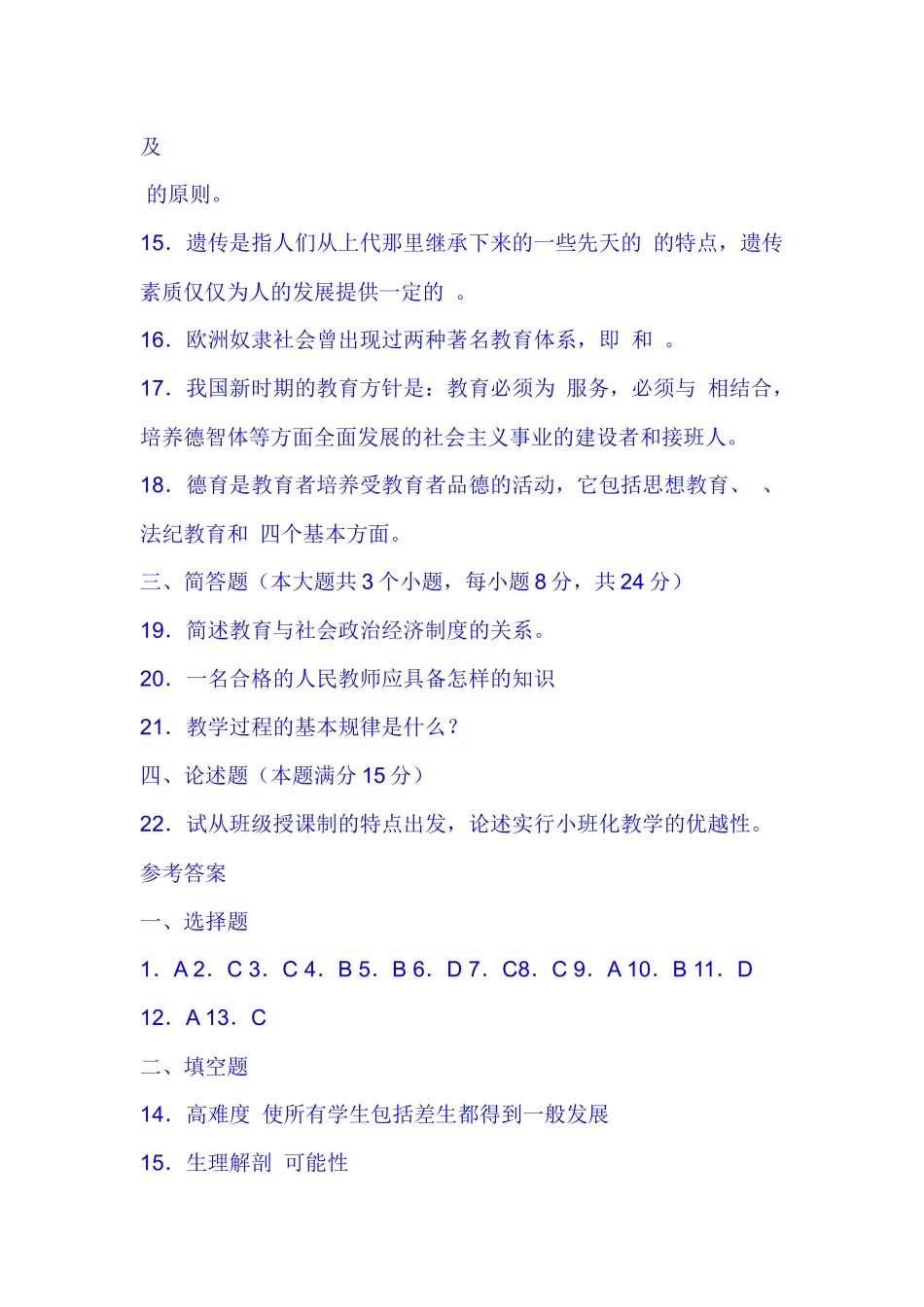 及

的原则。

15．遗传是指人们从上代那里继承下来的一些先天的 的特点，遗传素质仅仅为人的发展提供一定的 。

16．欧洲奴隶社会曾出现过两种著名教育体系，即 和 。

17．我国新时期的教育方针是：教育必须为 服务，必须与 相结合，培养德智体等方面全面发展的社会主义事业的建设者和接班人。

18．德育是教育者培养受教育者品德的活动，它包括思想教育、 、法纪教育和 四个基本方面。

三、简答题（本大题共 3 个小题，每小题 8 分，共 24 分）

19．简述教育与社会政治经济制度的关系。

20．一名合格的人民教师应具备怎样的知识

21．教学过程的基本规律是什么？

四、论述题（本题满分 15 分）

22．试从班级授课制的特点出发，论述实行小班化教学的优越性。

参考答案

一、选择题

1．A 2．C 3．C 4．B 5．B 6．D 7．C8．C 9．A 10．B 11．D

12．A 13．C

二、填空题

14．高难度 使所有学生包括差生都得到一般发展

15．生理解剖 可能性